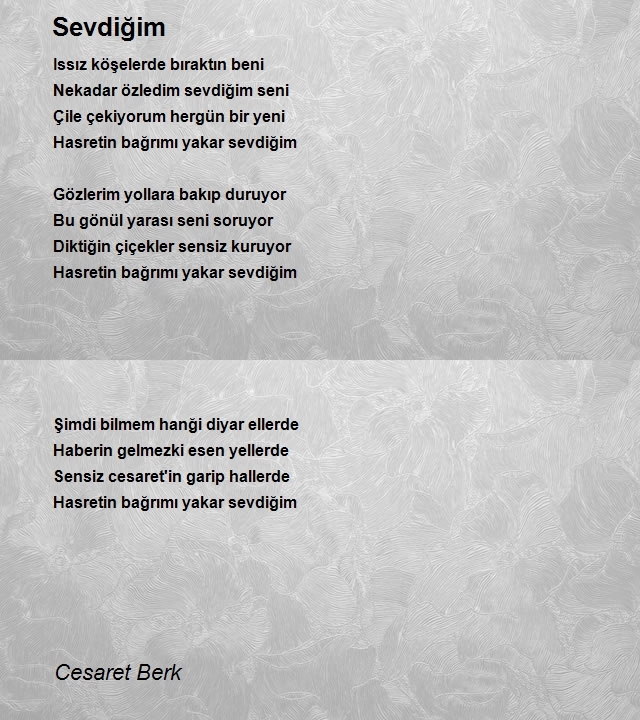 Sevdiğim

Issız köşelerde bıraktın beni
Nekadar özledim sevdiğim seni
Çile çekiyorum hergün bir yeni
Hasretin bağrımı yakar sevdiğim

Gözlerim yollara bakıp duruyor
Bu gönül yarası seni soruyor
Diktiğin çiçekler sensiz kuruyor
Hasretin bağrımı yakar sevdiğim

Şimdi bilmem hanği diyar ellerde
Haberin gelmezki esen yellerde
Sensiz cesaret'in garip hallerde
Hasretin bağrımı yakar sevdiğim

Cesaret Berk